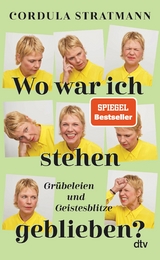 CORDULA STRATMANN

Wo war ich

SPIEGEL
Bestseller

stehen

Grübeleien
und
Geistesblitze

geblieben?

dtv